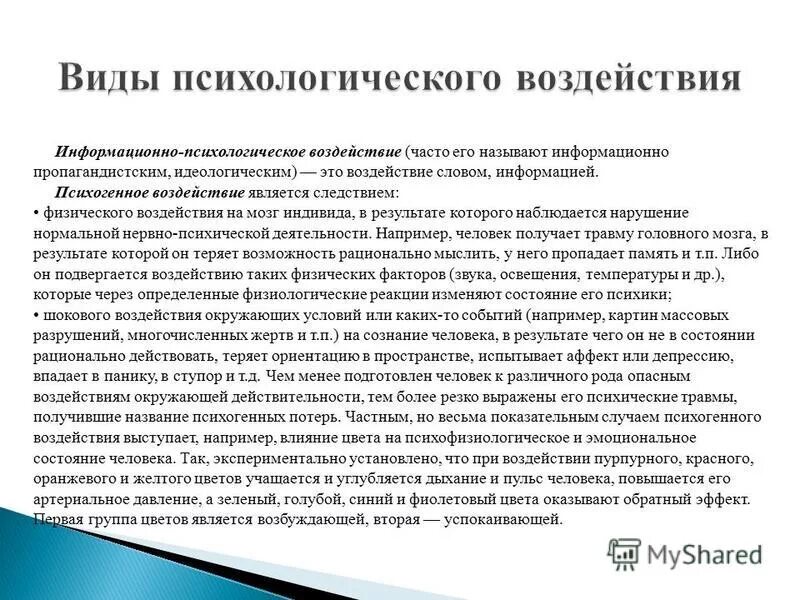 Виды психологического воздействия

Информационно-психологическое воздействие (часто его называют информационно пропагандистским, идеологическим) — это воздействие словом, информацией.

Психогенное воздействие является следствием:

• физического воздействия на мозг индивида, в результате которого наблюдается нарушение нормальной нервно-психической деятельности. Например, человек получает травму головного мозга, в результате которой он теряет возможность рационально мыслить, у него пропадает память и т.п. Либо он подвергается воздействию таких физических факторов (звука, освещения, температуры и др.), которые через определенные физиологические реакции изменяют состояние его психики;

• шокового воздействия окружающих условий или каких-то событий (например, картин массовых разрушений, многочисленных жертв и т.п.) на сознание человека, в результате чего он не в состоянии рационально действовать, теряет ориентацию в пространстве, испытывает аффект или депрессию, впадает в панику, в ступор и т.д. Чем менее подготовлен человек к различного рода опасным воздействиям окружающей действительности, тем более резко выражены его психические травмы, получившие название психогенных потерь. Частным, но весьма показательным случаем психогенного воздействия выступает, например, влияние цвета на психофизиологическое и эмоциональное состояние человека. Так, экспериментально установлено, что при воздействии пурпурного, красного, оранжевого и желтого цветов учащается и углубляется дыхание и пульс человека, повышается его артериальное давление, а зеленый, голубой, синий и фиолетовый цвета оказывают обратный эффект. Первая группа цветов является возбуждающей, вторая — успокаивающей.

MyShared